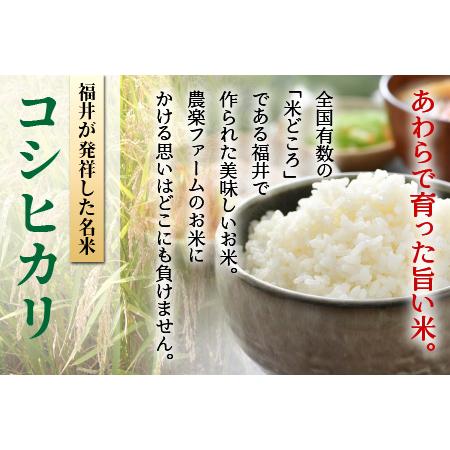 あわらで育った旨い米。

全国有数の「米どころ」である福井で作られた美味しいお米。農楽ファームのお米にかける思いはどこにも負けません。

福井が発祥した名米

コシヒカリ